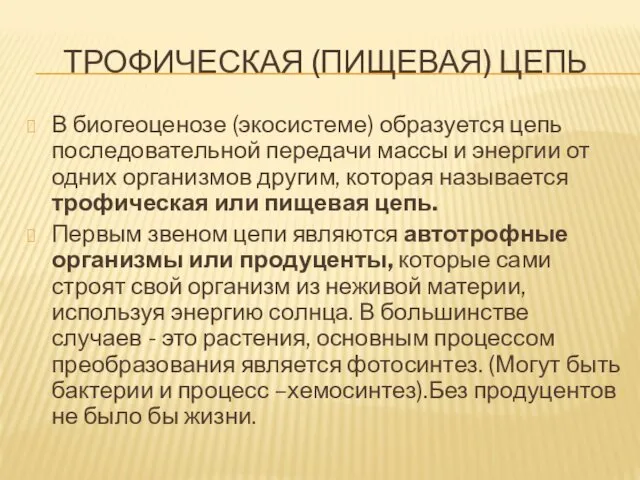 ТРОФИЧЕСКАЯ (ПИЩЕВАЯ) ЦЕПЬ

В биогеоценозе (экосистеме) образуется цепь последовательной передачи массы и энергии от одних организмов другим, которая называется трофическая или пищевая цепь.

Первым звеном цепи являются автотрофные организмы или продуценты, которые сами строят свой организм из неживой материи, используя энергию солнца. В большинстве случаев - это растения, основным процессом преобразования является фотосинтез. (Могут быть бактерии и процесс –хемосинтез).Без продуцентов не было бы жизни.